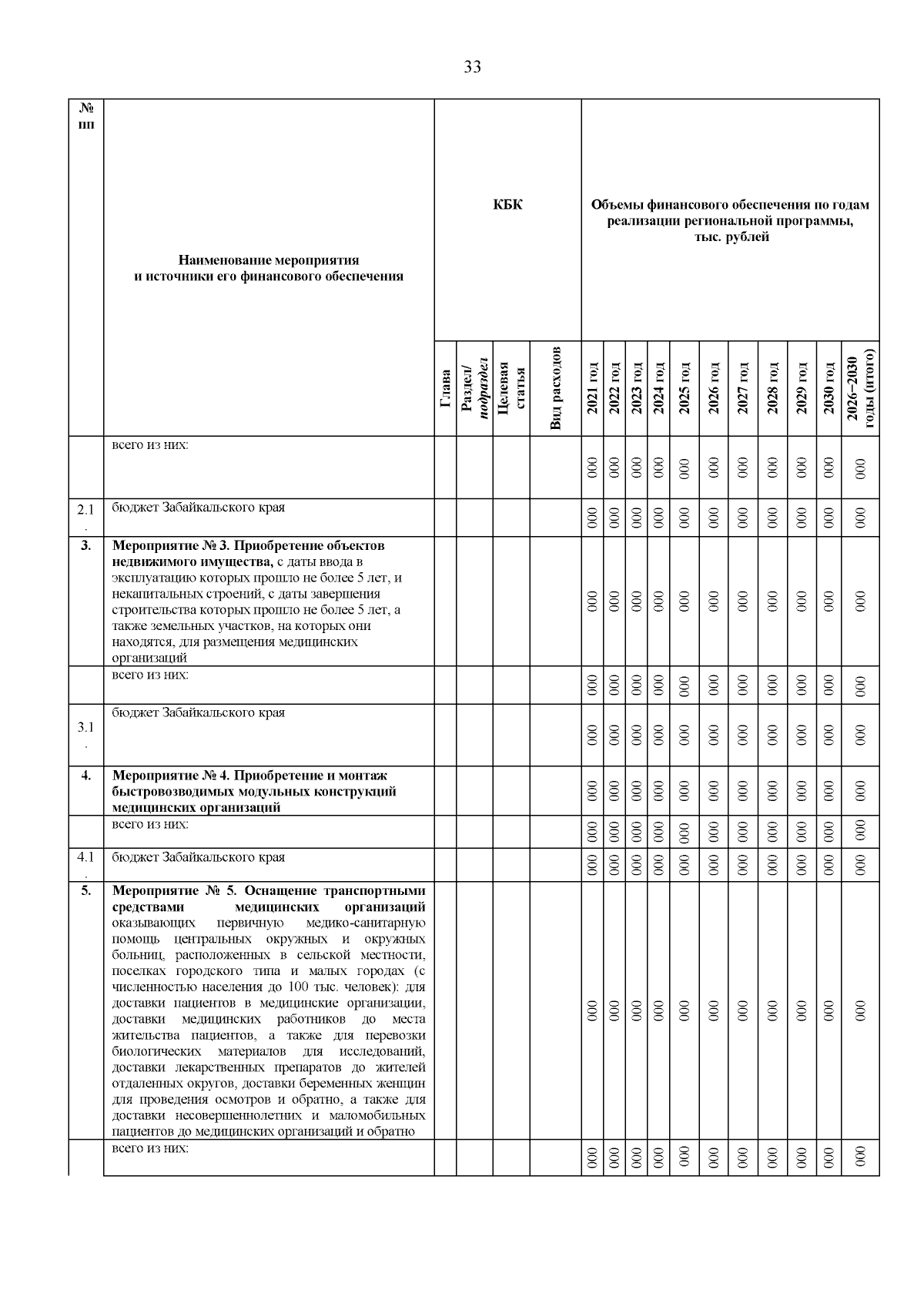 33

| № пп | Наименование мероприятия и источники его финансового обеспечения | КБК | | | | Объемы финансового обеспечения по годам реализации региональной программы, тыс. рублей | | | | | | | | | | |
|---|---|---|---|---|---|---|---|---|---|---|---|---|---|---|---|---|
| | | Глава | Раздел/ подраздел | Целевая статья | Вид расходов | 2021 год | 2022 год | 2023 год | 2024 год | 2025 год | 2026 год | 2027 год | 2028 год | 2029 год | 2030 год | 2026–2030 годы (итого) |
| | всего из них: | | | | | 000 | 000 | 000 | 000 | 000 | 000 | 000 | 000 | 000 | 000 | 000 |
| 2.1. | бюджет Забайкальского края | | | | | 000 | 000 | 000 | 000 | 000 | 000 | 000 | 000 | 000 | 000 | 000 |
| 3. | Мероприятие № 3. Приобретение объектов недвижимого имущества, с даты ввода в эксплуатацию которых прошло не более 5 лет, и некапитальных строений, с даты завершения строительства которых прошло не более 5 лет, а также земельных участков, на которых они находятся, для размещения медицинских организаций | | | | | 000 | 000 | 000 | 000 | 000 | 000 | 000 | 000 | 000 | 000 | 000 |
| | всего из них: | | | | | 000 | 000 | 000 | 000 | 000 | 000 | 000 | 000 | 000 | 000 | 000 |
| 3.1. | бюджет Забайкальского края | | | | | 000 | 000 | 000 | 000 | 000 | 000 | 000 | 000 | 000 | 000 | 000 |
| 4. | Мероприятие № 4. Приобретение и монтаж быстровозводимых модульных конструкций медицинских организаций | | | | | 000 | 000 | 000 | 000 | 000 | 000 | 000 | 000 | 000 | 000 | 000 |
| | всего из них: | | | | | 000 | 000 | 000 | 000 | 000 | 000 | 000 | 000 | 000 | 000 | 000 |
| 4.1. | бюджет Забайкальского края | | | | | 000 | 000 | 000 | 000 | 000 | 000 | 000 | 000 | 000 | 000 | 000 |
| 5. | Мероприятие № 5. Оснащение транспортными средствами медицинских организаций оказывающих первичную медико-санитарную помощь центральных окружных и окружных больниц, расположенных в сельской местности, поселках городского типа и малых городах (с численностью населения до 100 тыс. человек): для доставки пациентов в медицинские организации, доставки медицинских работников до места жительства пациентов, а также для перевозки биологических материалов для исследований, доставки лекарственных препаратов до жителей отдаленных округов, доставки беременных женщин для проведения осмотров и обратно, а также для доставки несовершеннолетних и маломобильных пациентов до медицинских организаций и обратно | | | | | 000 | 000 | 000 | 000 | 000 | 000 | 000 | 000 | 000 | 000 | 000 |
| | всего из них: | | | | | 000 | 000 | 000 | 000 | 000 | 000 | 000 | 000 | 000 | 000 | 000 |